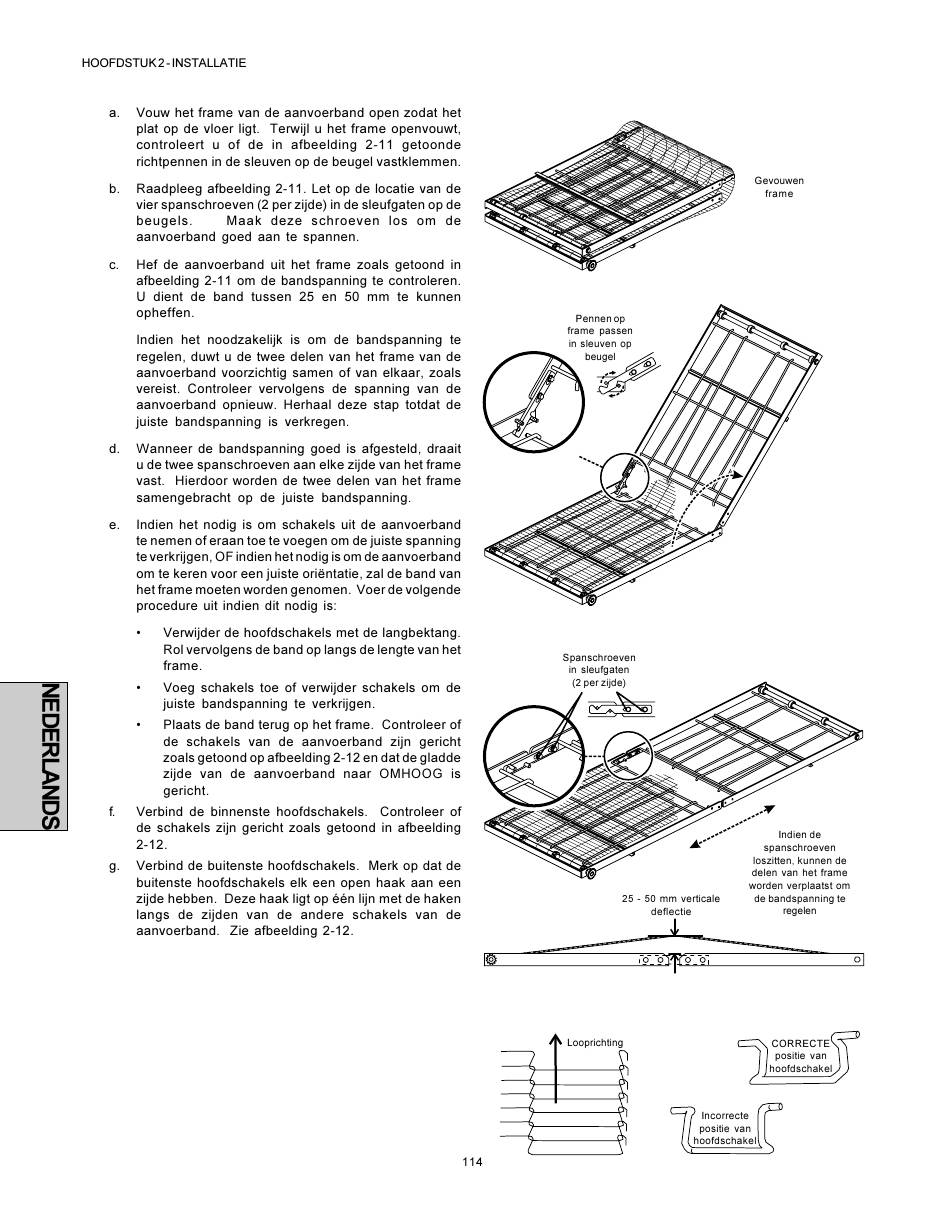 HOOFDSTUK 2 - INSTALLATIE

a. Vouw het frame van de aanvoerband open zodat het plat op de vloer ligt. Terwijl u het frame openvouwt, controleert u of de in afbeelding 2-11 getoonde richtpennen in de sleuven op de beugel vastklemmen.

b. Raadpleeg afbeelding 2-11. Let op de locatie van de vier spanschroeven (2 per zijde) in de sleufgaten op de beugels. Maak deze schroeven los om de aanvoerband goed aan te spannen.

c. Hef de aanvoerband uit het frame zoals getoond in afbeelding 2-11 om de bandspanning te controleren. U dient de band tussen 25 en 50 mm te kunnen opheffen.

Indien het noodzakelijk is om de bandspanning te regelen, duwt u de twee delen van het frame van de aanvoerband voorzichtig samen of van elkaar, zoals vereist. Controleer vervolgens de spanning van de aanvoerband opnieuw. Herhaal deze stap totdat de juiste bandspanning is verkregen.

d. Wanneer de bandspanning goed is afgesteld, draait u de twee spanschroeven aan elke zijde van het frame vast. Hierdoor worden de twee delen van het frame samengebracht op de juiste bandspanning.

e. Indien het nodig is om schakels uit de aanvoerband te nemen of eraan toe te voegen om de juiste spanning te verkrijgen, OF indien het nodig is om de aanvoerband om te keren voor een juiste oriëntatie, zal de band van het frame moeten worden genomen. Voer de volgende procedure uit indien dit nodig is:

• Verwijder de hoofdschakels met de langbektang. Rol vervolgens de band op langs de lengte van het frame.

• Voeg schakels toe of verwijder schakels om de juiste bandspanning te verkrijgen.

• Plaats de band terug op het frame. Controleer of de schakels van de aanvoerband zijn gericht zoals getoond op afbeelding 2-12 en dat de gladde zijde van de aanvoerband naar OMHOOG is gericht.

f. Verbind de binnenste hoofdschakels. Controleer of de schakels zijn gericht zoals getoond in afbeelding 2-12.

g. Verbind de buitenste hoofdschakels. Merk op dat de buitenste hoofdschakels elk een open haak aan een zijde hebben. Deze haak ligt op één lijn met de haken langs de zijden van de andere schakels van de aanvoerband. Zie afbeelding 2-12.

NEDERLANDS

Gevouwen frame

Pennen op frame passen in sleuven op beugel

Spanschroeven in sleufgaten (2 per zijde)

Indien de spanschroeven loszitten, kunnen de delen van het frame worden verplaatst om de bandspanning te regelen

25 - 50 mm verticale deflectie

Looprichting

CORRECTE positie van hoofdschakel

Incorrecte positie van hoofdschakel

114